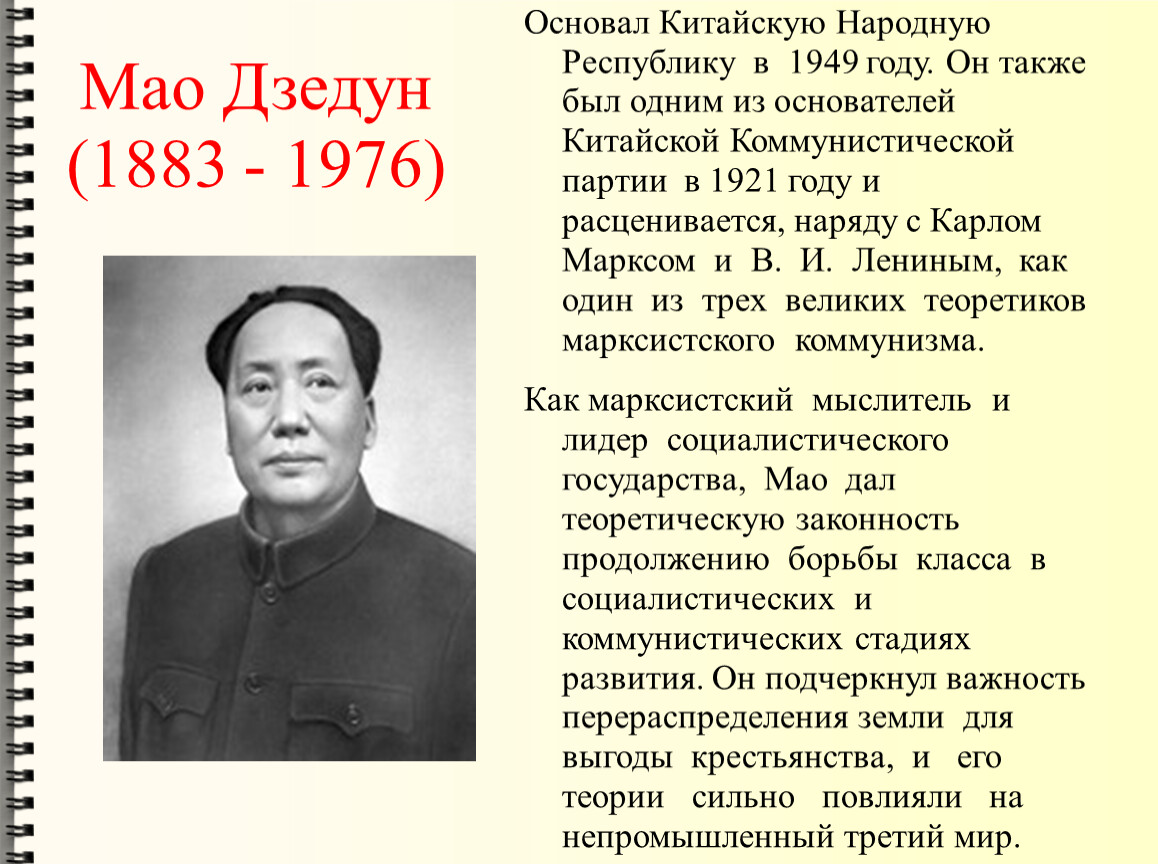 Мао Дзедун
(1883 - 1976)

Основал Китайскую Народную Республику в 1949 году. Он также был одним из основателей Китайской Коммунистической партии в 1921 году и расценивается, наряду с Карлом Марксом и В. И. Лениным, как один из трех великих теоретиков марксистского коммунизма.

Как марксистский мыслитель и лидер социалистического государства, Мао дал теоретическую законность продолжению борьбы класса в социалистических и коммунистических стадиях развития. Он подчеркнул важность перераспределения земли для выгоды крестьянства, и его теории сильно повлияли на непромышленный третий мир.